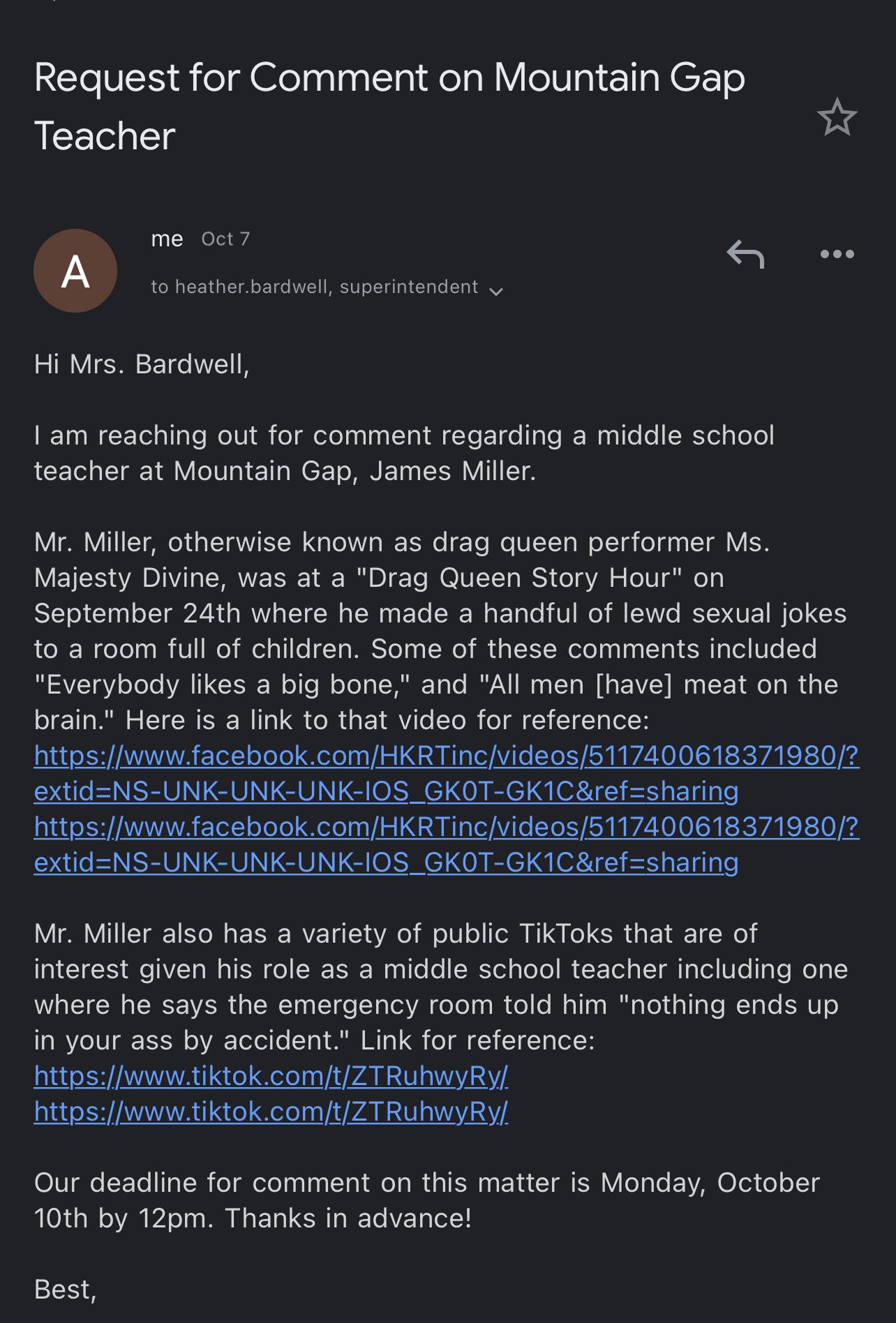 Request for Comment on Mountain Gap Teacher

A

me Oct 7

to heather.bardwell, superintendent

Hi Mrs. Bardwell,

I am reaching out for comment regarding a middle school teacher at Mountain Gap, James Miller.

Mr. Miller, otherwise known as drag queen performer Ms. Majesty Divine, was at a "Drag Queen Story Hour" on September 24th where he made a handful of lewd sexual jokes to a room full of children. Some of these comments included "Everybody likes a big bone," and "All men [have] meat on the brain." Here is a link to that video for reference: https://www.facebook.com/HKRTinc/videos/5117400618371980/?extid=NS-UNK-UNK-UNK-IOS_GK0T-GK1C&ref=sharing https://www.facebook.com/HKRTinc/videos/5117400618371980/?extid=NS-UNK-UNK-UNK-IOS_GK0T-GK1C&ref=sharing

Mr. Miller also has a variety of public TikToks that are of interest given his role as a middle school teacher including one where he says the emergency room told him "nothing ends up in your ass by accident." Link for reference: https://www.tiktok.com/t/ZTRuhwyRy/ https://www.tiktok.com/t/ZTRuhwyRy/

Our deadline for comment on this matter is Monday, October 10th by 12pm. Thanks in advance!

Best,